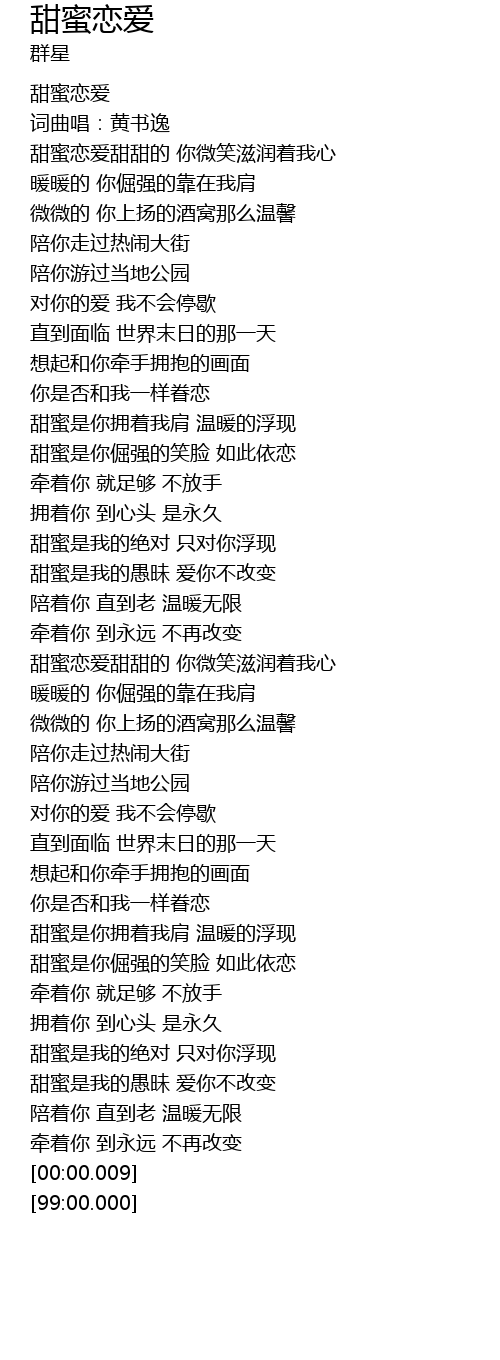 甜蜜恋爱
群星

甜蜜恋爱
词曲唱：黄书逸
甜蜜恋爱甜甜的 你微笑滋润着我心
暖暖的 你倔强的靠在我肩
微微的 你上扬的酒窝那么温馨
陪你走过热闹大街
陪你游过当地公园
对你的爱 我不会停歇
直到面临 世界末日的那一天
想起和你牵手拥抱的画面
你是否和我一样眷恋
甜蜜是你拥着我肩 温暖的浮现
甜蜜是你倔强的笑脸 如此依恋
牵着你 就足够 不放手
拥着你 到心头 是永久
甜蜜是我的绝对 只对你浮现
甜蜜是我的愚昧 爱你不改变
陪着你 直到老 温暖无限
牵着你 到永远 不再改变
甜蜜恋爱甜甜的 你微笑滋润着我心
暖暖的 你倔强的靠在我肩
微微的 你上扬的酒窝那么温馨
陪你走过热闹大街
陪你游过当地公园
对你的爱 我不会停歇
直到面临 世界末日的那一天
想起和你牵手拥抱的画面
你是否和我一样眷恋
甜蜜是你拥着我肩 温暖的浮现
甜蜜是你倔强的笑脸 如此依恋
牵着你 就足够 不放手
拥着你 到心头 是永久
甜蜜是我的绝对 只对你浮现
甜蜜是我的愚昧 爱你不改变
陪着你 直到老 温暖无限
牵着你 到永远 不再改变
[00:00.009]
[99:00.000]